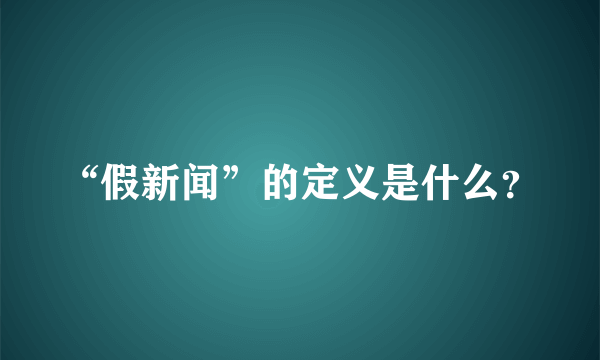 “假新闻”的定义是什么?